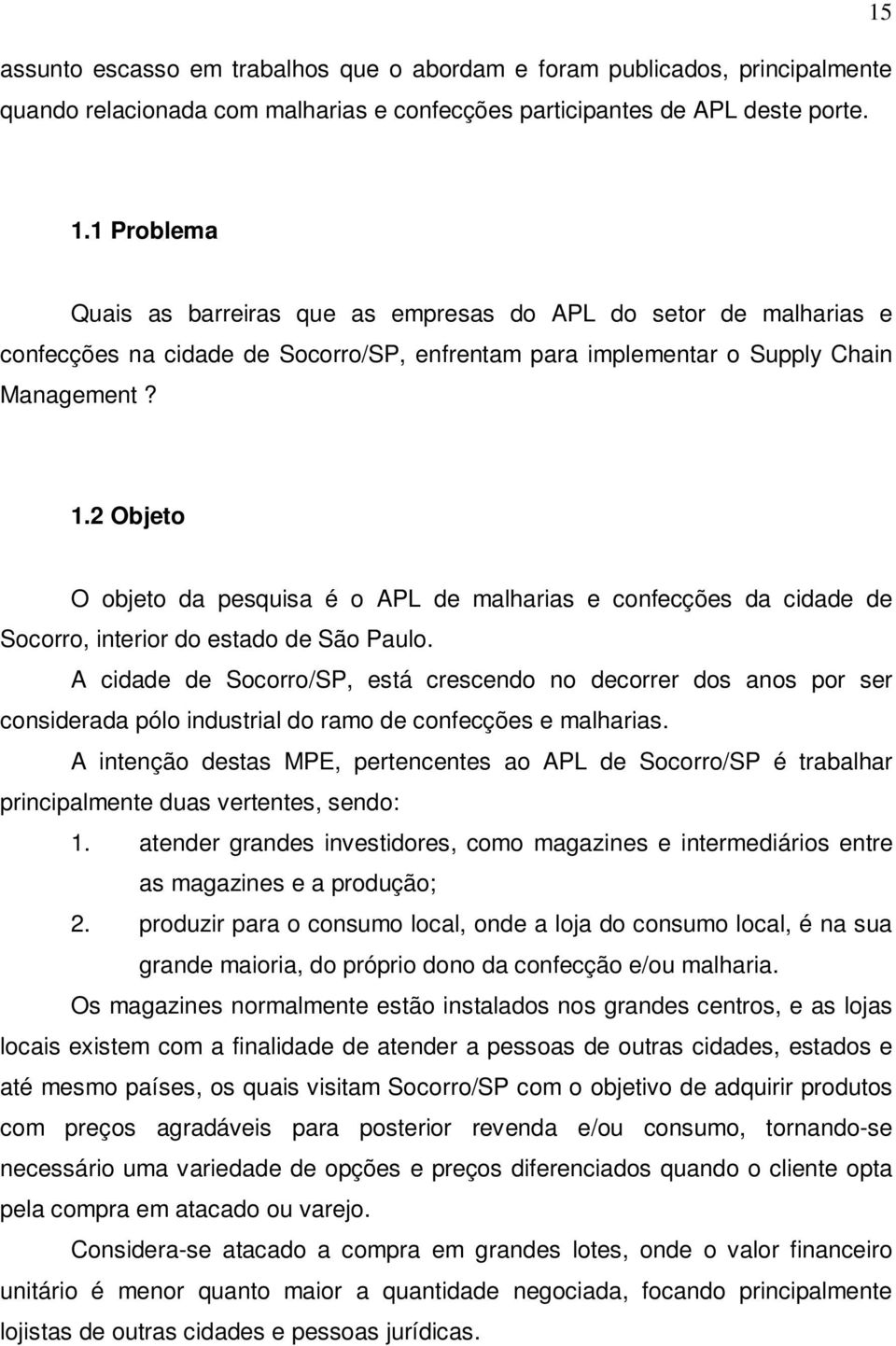 15

assunto escasso em trabalhos que o abordam e foram publicados, principalmente quando relacionada com malharias e confecções participantes de APL deste porte.

1.1 Problema

Quais as barreiras que as empresas do APL do setor de malharias e confecções na cidade de Socorro/SP, enfrentam para implementar o Supply Chain Management ?

1.2 Objeto

O objeto da pesquisa é o APL de malharias e confecções da cidade de Socorro, interior do estado de São Paulo.

A cidade de Socorro/SP, está crescendo no decorrer dos anos por ser considerada pólo industrial do ramo de confecções e malharias.

A intenção destas MPE, pertencentes ao APL de Socorro/SP é trabalhar principalmente duas vertentes, sendo:

1. atender grandes investidores, como magazines e intermediários entre as magazines e a produção;
2. produzir para o consumo local, onde a loja do consumo local, é na sua grande maioria, do próprio dono da confecção e/ou malharia.

Os magazines normalmente estão instalados nos grandes centros, e as lojas locais existem com a finalidade de atender a pessoas de outras cidades, estados e até mesmo países, os quais visitam Socorro/SP com o objetivo de adquirir produtos com preços agradáveis para posterior revenda e/ou consumo, tornando-se necessário uma variedade de opções e preços diferenciados quando o cliente opta pela compra em atacado ou varejo.

Considera-se atacado a compra em grandes lotes, onde o valor financeiro unitário é menor quanto maior a quantidade negociada, focando principalmente lojistas de outras cidades e pessoas jurídicas.